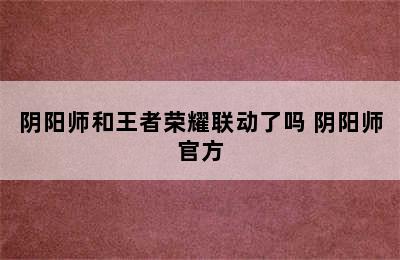 阴阳师和王者荣耀联动了吗 阴阳师官方